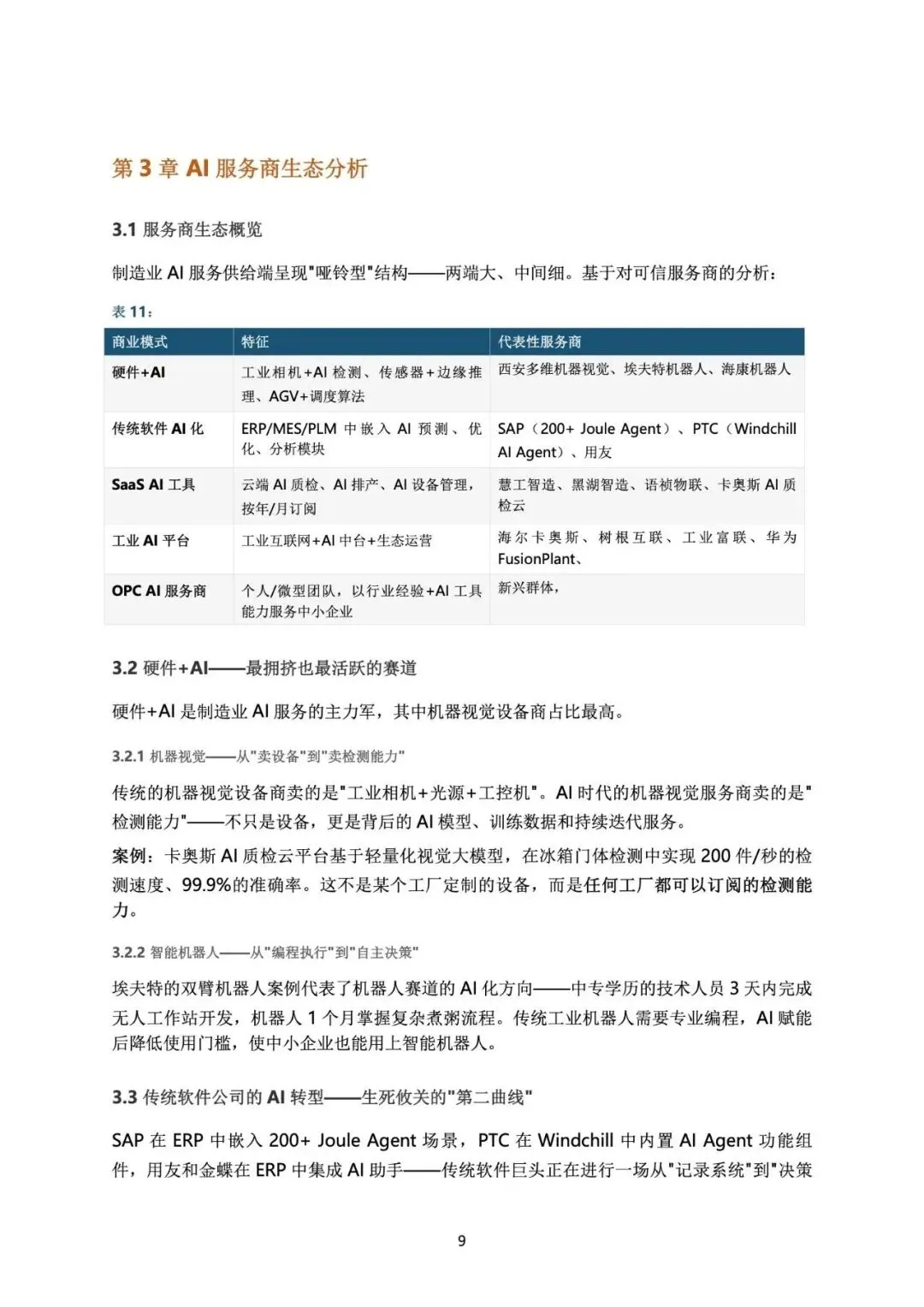 第 3 章 AI 服务商生态分析

3.1 服务商生态概览

制造业 AI 服务供给端呈现"哑铃型"结构——两端大、中间细。基于对可信服务商的分析：

表 11：

| 商业模式 | 特征 | 代表性服务商 |
|---|---|---|
| 硬件+AI | 工业相机+AI 检测、传感器+边缘推理、AGV+调度算法 | 西安多维机器视觉、埃夫特机器人、海康机器人 |
| 传统软件 AI 化 | ERP/MES/PLM 中嵌入 AI 预测、优化、分析模块 | SAP（200+ Joule Agent）、PTC（Windchill AI Agent）、用友 |
| SaaS AI 工具 | 云端 AI 质检、AI 排产、AI 设备管理，按年/月订阅 | 慧工智造、黑湖智造、语祯物联、卡奥斯 AI 质检云 |
| 工业 AI 平台 | 工业互联网+AI 中台+生态运营 | 海尔卡奥斯、树根互联、工业富联、华为 FusionPlant、 |
| OPC AI 服务商 | 个人/微型团队，以行业经验+AI 工具能力服务中小企业 | 新兴群体， |

3.2 硬件+AI——最拥挤也最活跃的赛道

硬件+AI 是制造业 AI 服务的主力军，其中机器视觉设备商占比最高。

3.2.1 机器视觉——从"卖设备"到"卖检测能力"

传统的机器视觉设备商卖的是"工业相机+光源+工控机"。AI 时代的机器视觉服务商卖的是"检测能力"——不只是设备，更是背后的 AI 模型、训练数据和持续迭代服务。

案例：卡奥斯 AI 质检云平台基于轻量化视觉大模型，在冰箱门体检测中实现 200 件/秒的检测速度、99.9%的准确率。这不是某个工厂定制的设备，而是任何工厂都可以订阅的检测能力。

3.2.2 智能机器人——从"编程执行"到"自主决策"

埃夫特的双臂机器人案例代表了机器人赛道的 AI 化方向——中专学历的技术人员 3 天内完成无人工作站开发，机器人 1 个月掌握复杂煮粥流程。传统工业机器人需要专业编程，AI 赋能后降低使用门槛，使中小企业也能用上智能机器人。

3.3 传统软件公司的 AI 转型——生死攸关的"第二曲线"

SAP 在 ERP 中嵌入 200+ Joule Agent 场景，PTC 在 Windchill 中内置 AI Agent 功能组件，用友和金蝶在 ERP 中集成 AI 助手——传统软件巨头正在进行一场从"记录系统"到"决策

9